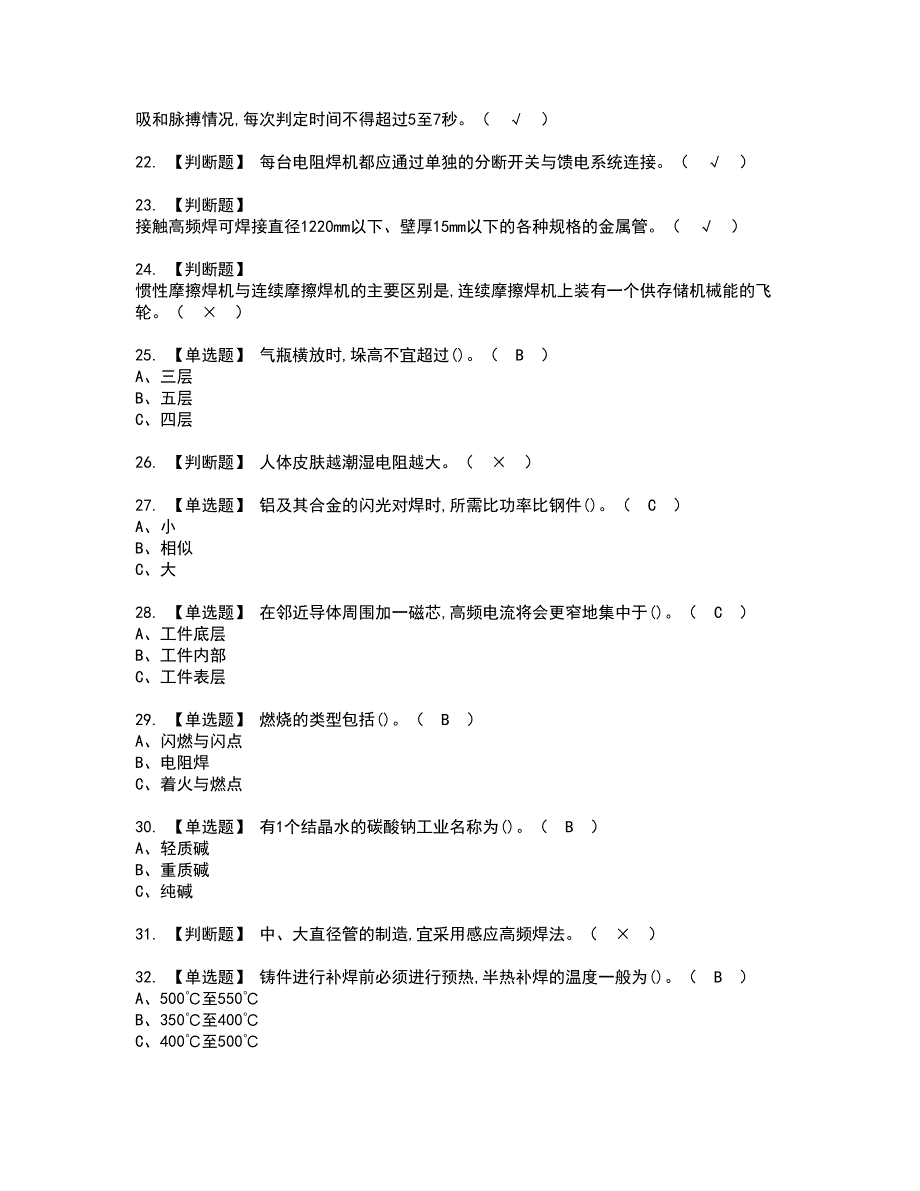 吸和脉搏情况,每次判定时间不得超过5至7秒。（ √ ）

22. 【判断题】 每台电阻焊机都应通过单独的分断开关与馈电系统连接。（ √ ）

23. 【判断题】
接触高频焊可焊接直径1220mm以下、壁厚15mm以下的各种规格的金属管。（ √ ）

24. 【判断题】
惯性摩擦焊机与连续摩擦焊机的主要区别是,连续摩擦焊机上装有一个供存储机械能的飞轮。（ × ）

25. 【单选题】 气瓶横放时,垛高不宜超过()。（ B ）
A、三层
B、五层
C、四层

26. 【判断题】 人体皮肤越潮湿电阻越大。（ × ）

27. 【单选题】 铝及其合金的闪光对焊时,所需比功率比钢件()。（ C ）
A、小
B、相似
C、大

28. 【单选题】 在邻近导体周围加一磁芯,高频电流将会更窄地集中于()。（ C ）
A、工件底层
B、工件内部
C、工件表层

29. 【单选题】 燃烧的类型包括()。（ B ）
A、闪燃与闪点
B、电阻焊
C、着火与燃点

30. 【单选题】 有1个结晶水的碳酸钠工业名称为()。（ B ）
A、轻质碱
B、重质碱
C、纯碱

31. 【判断题】 中、大直径管的制造,宜采用感应高频焊法。（ × ）

32. 【单选题】 铸件进行补焊前必须进行预热,半热补焊的温度一般为()。（ B ）
A、500℃至550℃
B、350℃至400℃
C、400℃至500℃